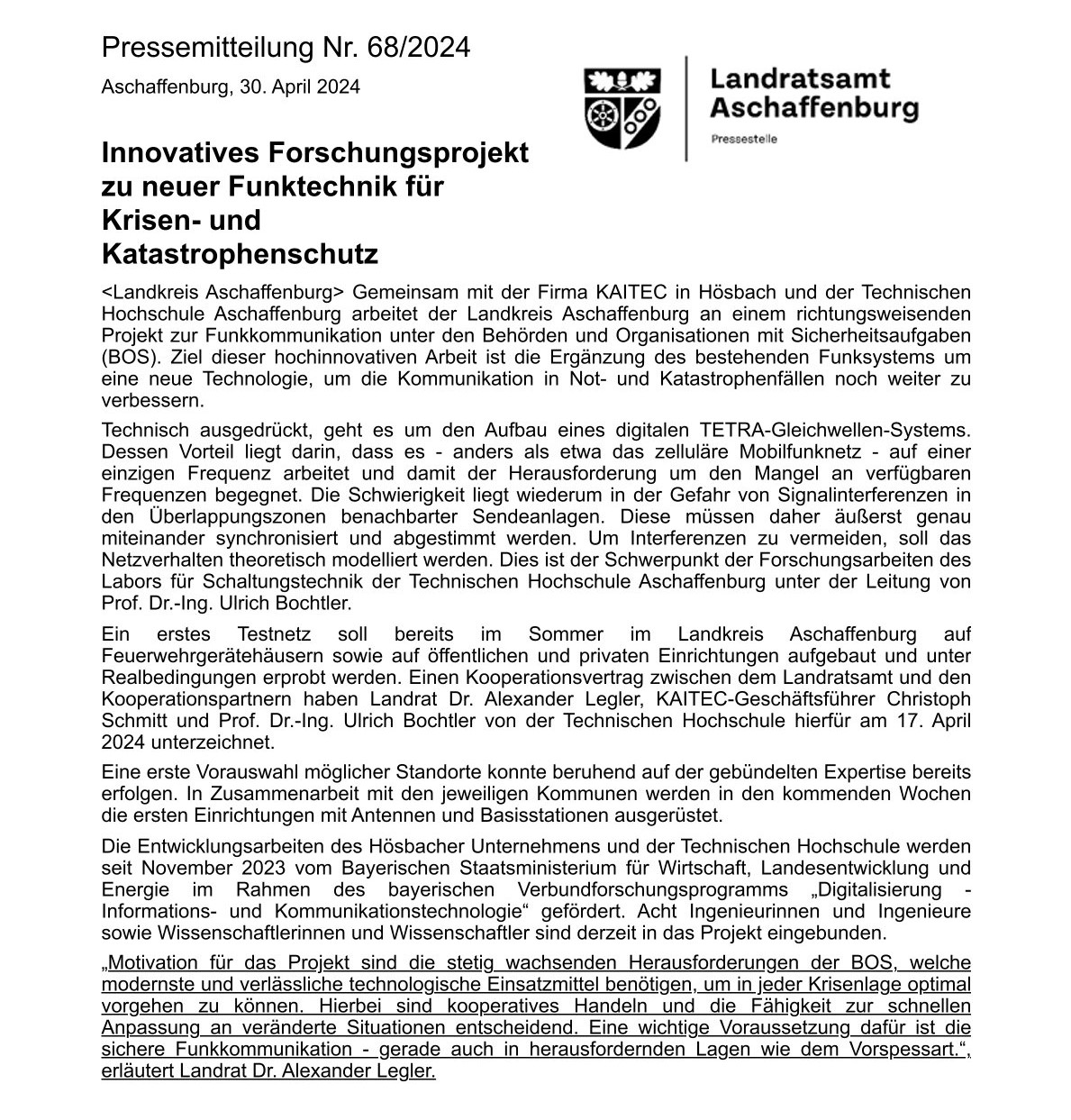 Pressemitteilung Nr. 68/2024

Aschaffenburg, 30. April 2024

Landratsamt Aschaffenburg

Pressestelle

Innovatives Forschungsprojekt zu neuer Funktechnik für Krisen- und Katastrophenschutz

<Landkreis Aschaffenburg> Gemeinsam mit der Firma KAITEC in Hösbach und der Technischen Hochschule Aschaffenburg arbeitet der Landkreis Aschaffenburg an einem richtungsweisenden Projekt zur Funkkommunikation unter den Behörden und Organisationen mit Sicherheitsaufgaben (BOS). Ziel dieser hochinnovativen Arbeit ist die Ergänzung des bestehenden Funksystems um eine neue Technologie, um die Kommunikation in Not- und Katastrophenfällen noch weiter zu verbessern.

Technisch ausgedrückt, geht es um den Aufbau eines digitalen TETRA-Gleichwellen-Systems. Dessen Vorteil liegt darin, dass es - anders als etwa das zelluläre Mobilfunknetz - auf einer einzigen Frequenz arbeitet und damit der Herausforderung um den Mangel an verfügbaren Frequenzen begegnet. Die Schwierigkeit liegt wiederum in der Gefahr von Signalinterferenzen in den Überlappungszonen benachbarter Sendeanlagen. Diese müssen daher äußerst genau miteinander synchronisiert und abgestimmt werden. Um Interferenzen zu vermeiden, soll das Netzverhalten theoretisch modelliert werden. Dies ist der Schwerpunkt der Forschungsarbeiten des Labors für Schaltungstechnik der Technischen Hochschule Aschaffenburg unter der Leitung von Prof. Dr.-Ing. Ulrich Bochtler.

Ein erstes Testnetz soll bereits im Sommer im Landkreis Aschaffenburg auf Feuerwehrgerätehäusern sowie auf öffentlichen und privaten Einrichtungen aufgebaut und unter Realbedingungen erprobt werden. Einen Kooperationsvertrag zwischen dem Landratsamt und den Kooperationspartnern haben Landrat Dr. Alexander Legler, KAITEC-Geschäftsführer Christoph Schmitt und Prof. Dr.-Ing. Ulrich Bochtler von der Technischen Hochschule hierfür am 17. April 2024 unterzeichnet.

Eine erste Vorauswahl möglicher Standorte konnte beruhend auf der gebündelten Expertise bereits erfolgen. In Zusammenarbeit mit den jeweiligen Kommunen werden in den kommenden Wochen die ersten Einrichtungen mit Antennen und Basisstationen ausgerüstet.

Die Entwicklungsarbeiten des Hösbacher Unternehmens und der Technischen Hochschule werden seit November 2023 vom Bayerischen Staatsministerium für Wirtschaft, Landesentwicklung und Energie im Rahmen des bayerischen Verbundforschungsprogramms „Digitalisierung - Informations- und Kommunikationstechnologie“ gefördert. Acht Ingenieurinnen und Ingenieure sowie Wissenschaftlerinnen und Wissenschaftler sind derzeit in das Projekt eingebunden.

„Motivation für das Projekt sind die stetig wachsenden Herausforderungen der BOS, welche modernste und verlässliche technologische Einsatzmittel benötigen, um in jeder Krisenlage optimal vorgehen zu können. Hierbei sind kooperatives Handeln und die Fähigkeit zur schnellen Anpassung an veränderte Situationen entscheidend. Eine wichtige Voraussetzung dafür ist die sichere Funkkommunikation - gerade auch in herausfordernden Lagen wie dem Vorspessart.“, erläutert Landrat Dr. Alexander Legler.